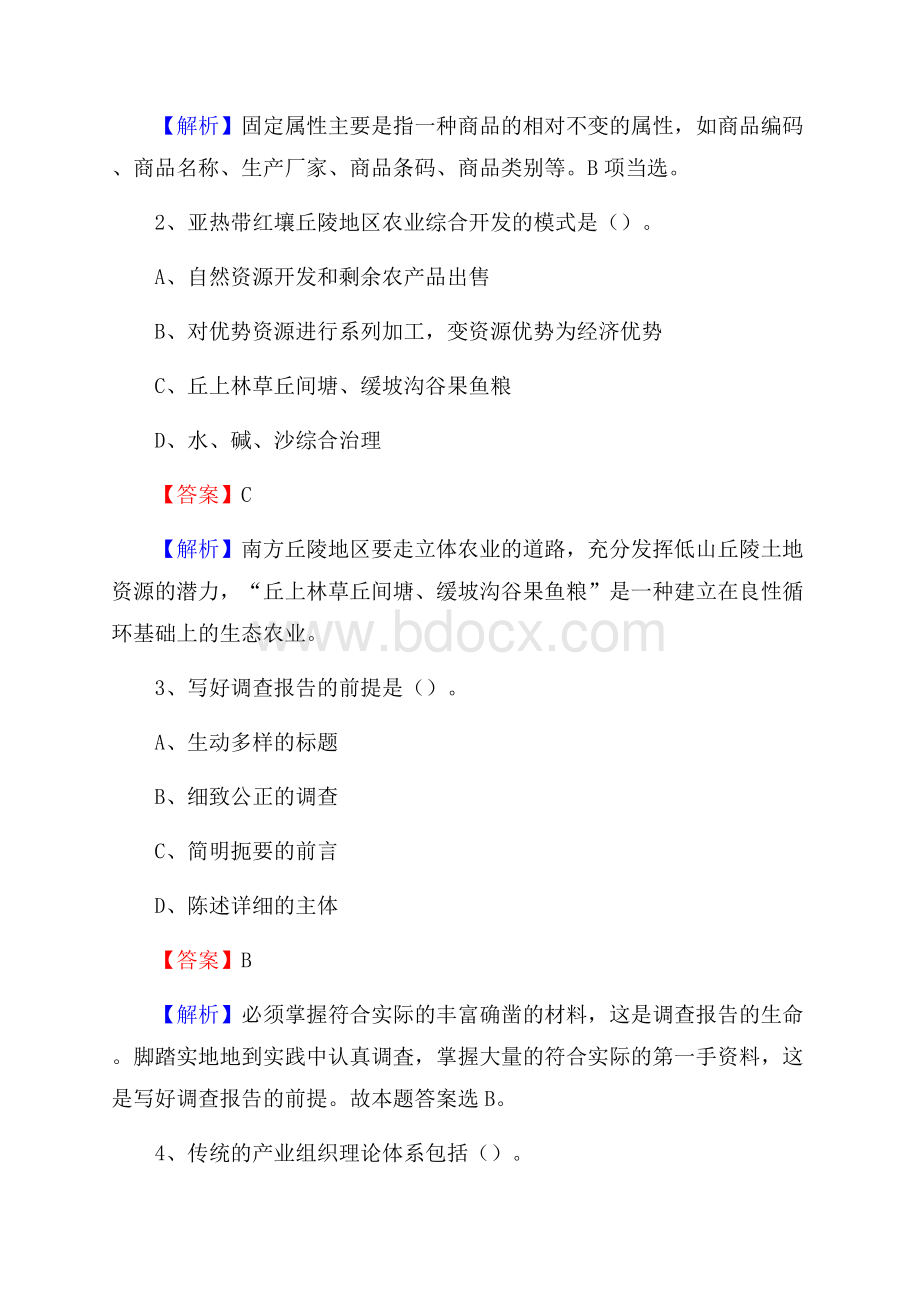 【解析】固定属性主要是指一种商品的相对不变的属性，如商品编码、商品名称、生产厂家、商品条码、商品类别等。B项当选。

2、亚热带红壤丘陵地区农业综合开发的模式是（）。

A、自然资源开发和剩余农产品出售

B、对优势资源进行系列加工，变资源优势为经济优势

C、丘上林草丘间塘、缓坡沟谷果鱼粮

D、水、碱、沙综合治理

【答案】C

【解析】南方丘陵地区要走立体农业的道路，充分发挥低山丘陵土地资源的潜力，“丘上林草丘间塘、缓坡沟谷果鱼粮”是一种建立在良性循环基础上的生态农业。

www.bdocx.com

3、写好调查报告的前提是（）。

A、生动多样的标题

B、细致公正的调查

C、简明扼要的前言

D、陈述详细的主体

【答案】B

【解析】必须掌握符合实际的丰富确凿的材料，这是调查报告的生命。脚踏实地地到实践中认真调查，掌握大量的符合实际的第一手资料，这是写好调查报告的前提。故本题答案选B。

4、传统的产业组织理论体系包括（）。